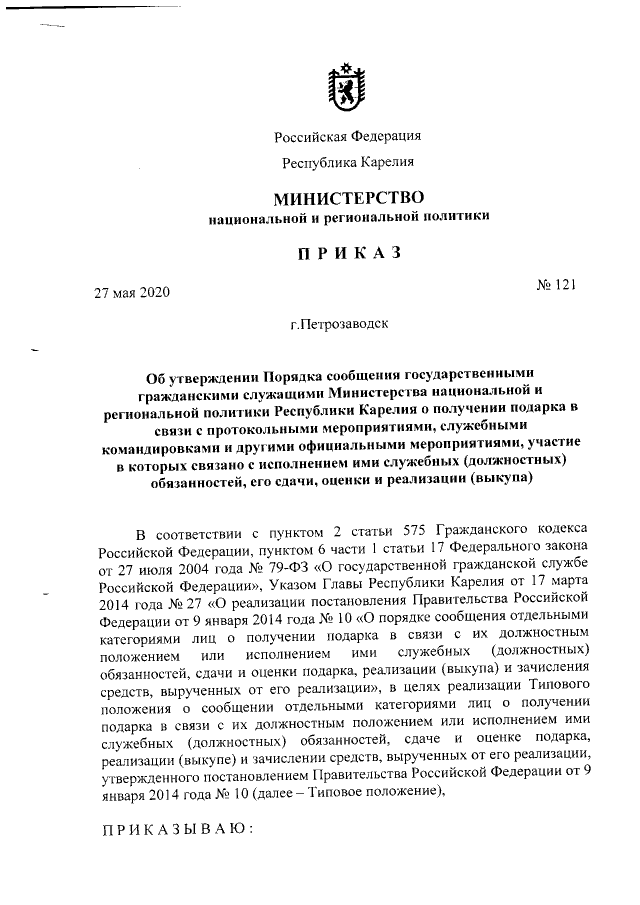 Российская Федерация

Республика Карелия

МИНИСТЕРСТВО
национальной и региональной политики

П Р И К А З

27 мая 2020

№ 121

г.Петрозаводск

Об утверждении Порядка сообщения государственными гражданскими служащими Министерства национальной и региональной политики Республики Карелия о получении подарка в связи с протокольными мероприятиями, служебными командировками и другими официальными мероприятиями, участие в которых связано с исполнением ими служебных (должностных) обязанностей, его сдачи, оценки и реализации (выкупа)

В соответствии с пунктом 2 статьи 575 Гражданского кодекса Российской Федерации, пунктом 6 части 1 статьи 17 Федерального закона от 27 июля 2004 года № 79-ФЗ «О государственной гражданской службе Российской Федерации», Указом Главы Республики Карелия от 17 марта 2014 года № 27 «О реализации постановления Правительства Российской Федерации от 9 января 2014 года № 10 «О порядке сообщения отдельными категориями лиц о получении подарка в связи с их должностным положением или исполнением ими служебных (должностных) обязанностей, сдачи и оценки подарка, реализации (выкупа) и зачисления средств, вырученных от его реализации», в целях реализации Типового положения о сообщении отдельными категориями лиц о получении подарка в связи с их должностным положением или исполнением ими служебных (должностных) обязанностей, сдаче и оценке подарка, реализации (выкупе) и зачислении средств, вырученных от его реализации, утвержденного постановлением Правительства Российской Федерации от 9 января 2014 года № 10 (далее – Типовое положение),

П Р И К А З Ы В А Ю :